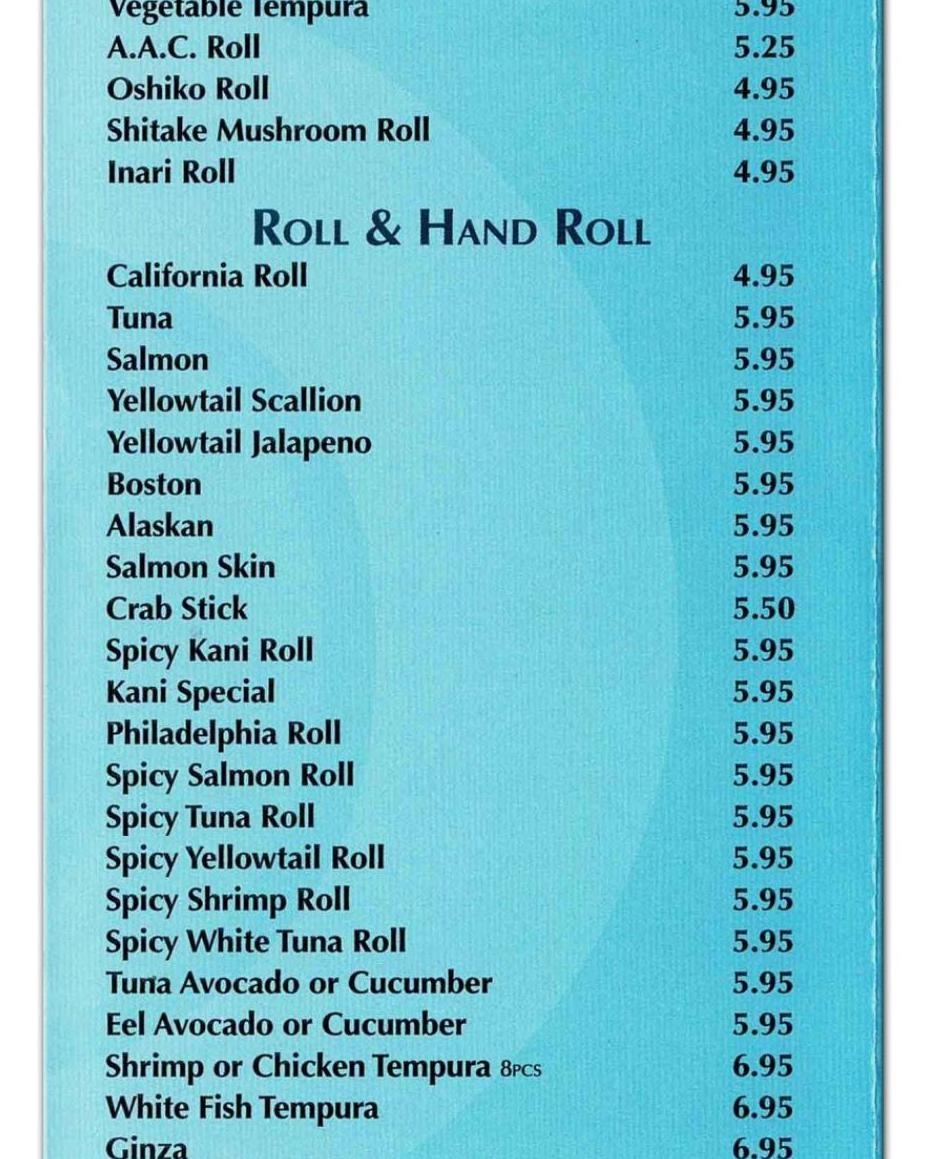 Vegetable Tempura 5.95
A.A.C. Roll 5.25
Oshiko Roll 4.95
Shitake Mushroom Roll 4.95
Inari Roll 4.95

ROLL & HAND ROLL

California Roll 4.95
Tuna 5.95
Salmon 5.95
Yellowtail Scallion 5.95
Yellowtail Jalapeno 5.95
Boston 5.95
Alaskan 5.95
Salmon Skin 5.95
Crab Stick 5.50
Spicy Kani Roll 5.95
Kani Special 5.95
Philadelphia Roll 5.95
Spicy Salmon Roll 5.95
Spicy Tuna Roll 5.95
Spicy Yellowtail Roll 5.95
Spicy Shrimp Roll 5.95
Spicy White Tuna Roll 5.95
Tuna Avocado or Cucumber 5.95
Eel Avocado or Cucumber 5.95
Shrimp or Chicken Tempura 8PCS 6.95
White Fish Tempura 6.95
Ginza 6.95